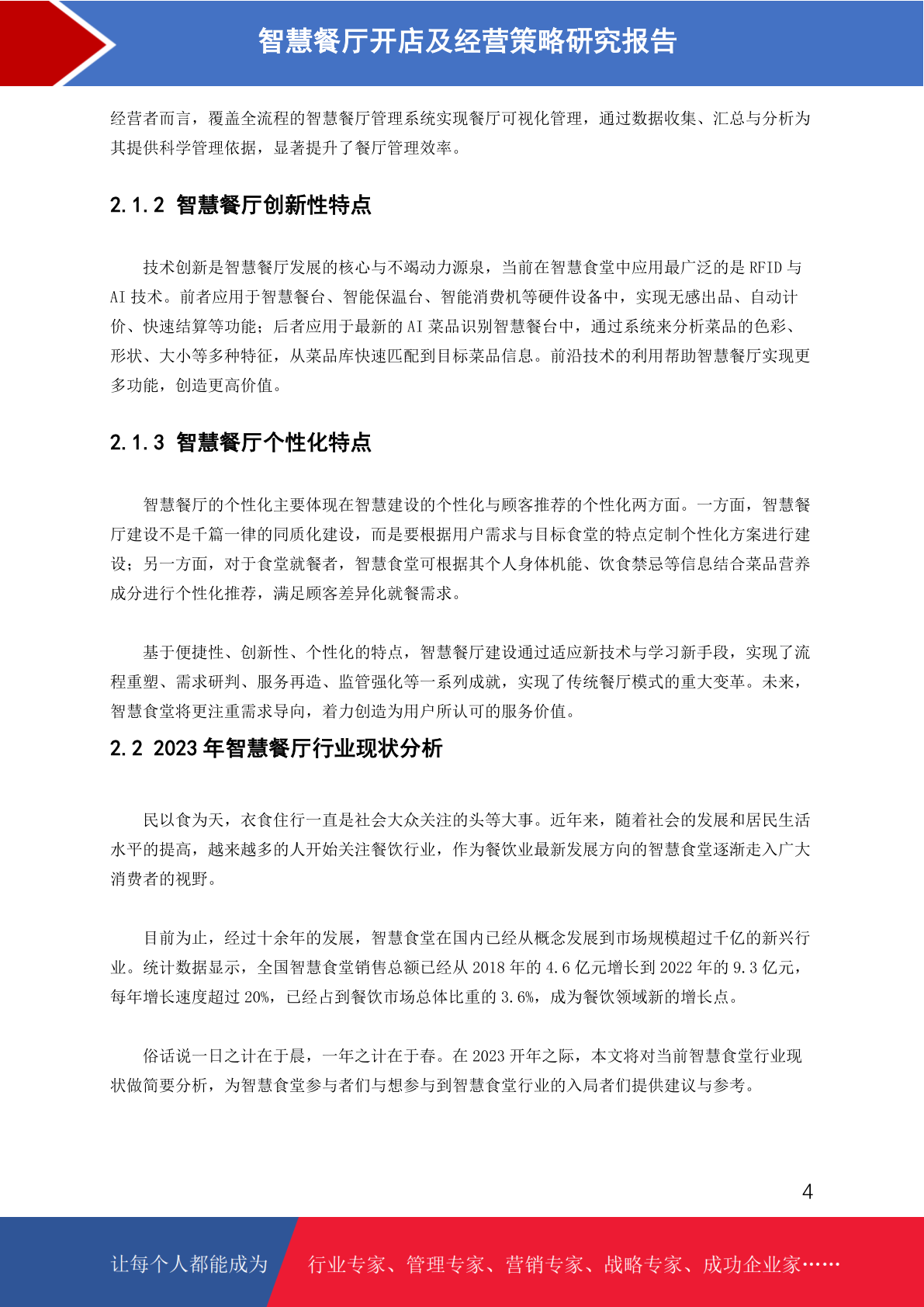 智慧餐厅开店及经营策略研究报告

经营者而言，覆盖全流程的智慧餐厅管理系统实现餐厅可视化管理，通过数据收集、汇总与分析为其提供科学管理依据，显著提升了餐厅管理效率。

2.1.2 智慧餐厅创新性特点

技术创新是智慧餐厅发展的核心与不竭动力源泉，当前在智慧食堂中应用最广泛的是 RFID 与 AI 技术。前者应用于智慧餐台、智能保温台、智能消费机等硬件设备中，实现无感出品、自动计价、快速结算等功能；后者应用于最新的 AI 菜品识别智慧餐台中，通过系统来分析菜品的色彩、形状、大小等多种特征，从菜品库快速匹配到目标菜品信息。前沿技术的利用帮助智慧餐厅实现更多功能，创造更高价值。

2.1.3 智慧餐厅个性化特点

智慧餐厅的个性化主要体现在智慧建设的个性化与顾客推荐的个性化两方面。一方面，智慧餐厅建设不是千篇一律的同质化建设，而是要根据用户需求与目标食堂的特点定制个性化方案进行建设；另一方面，对于食堂就餐者，智慧食堂可根据其个人身体机能、饮食禁忌等信息结合菜品营养成分进行个性化推荐，满足顾客差异化就餐需求。

基于便捷性、创新性、个性化的特点，智慧餐厅建设通过适应新技术与学习新手段，实现了流程重塑、需求研判、服务再造、监管强化等一系列成就，实现了传统餐厅模式的重大变革。未来，智慧食堂将更注重需求导向，着力创造为用户所认可的服务价值。

2.2 2023 年智慧餐厅行业现状分析

民以食为天，衣食住行一直是社会大众关注的头等大事。近年来，随着社会的发展和居民生活水平的提高，越来越多的人开始关注餐饮行业，作为餐饮业最新发展方向的智慧食堂逐渐走入广大消费者的视野。

目前为止，经过十余年的发展，智慧食堂在国内已经从概念发展到市场规模超过千亿的新兴行业。统计数据显示，全国智慧食堂销售总额已经从 2018 年的 4.6 亿元增长到 2022 年的 9.3 亿元，每年增长速度超过 20%，已经占到餐饮市场总体比重的 3.6%，成为餐饮领域新的增长点。

俗话说一日之计在于晨，一年之计在于春。在 2023 开年之际，本文将对当前智慧食堂行业现状做简要分析，为智慧食堂参与者们与想参与到智慧食堂行业的入局者们提供建议与参考。

4

让每个人都能成为 行业专家、管理专家、营销专家、战略专家、成功企业家……